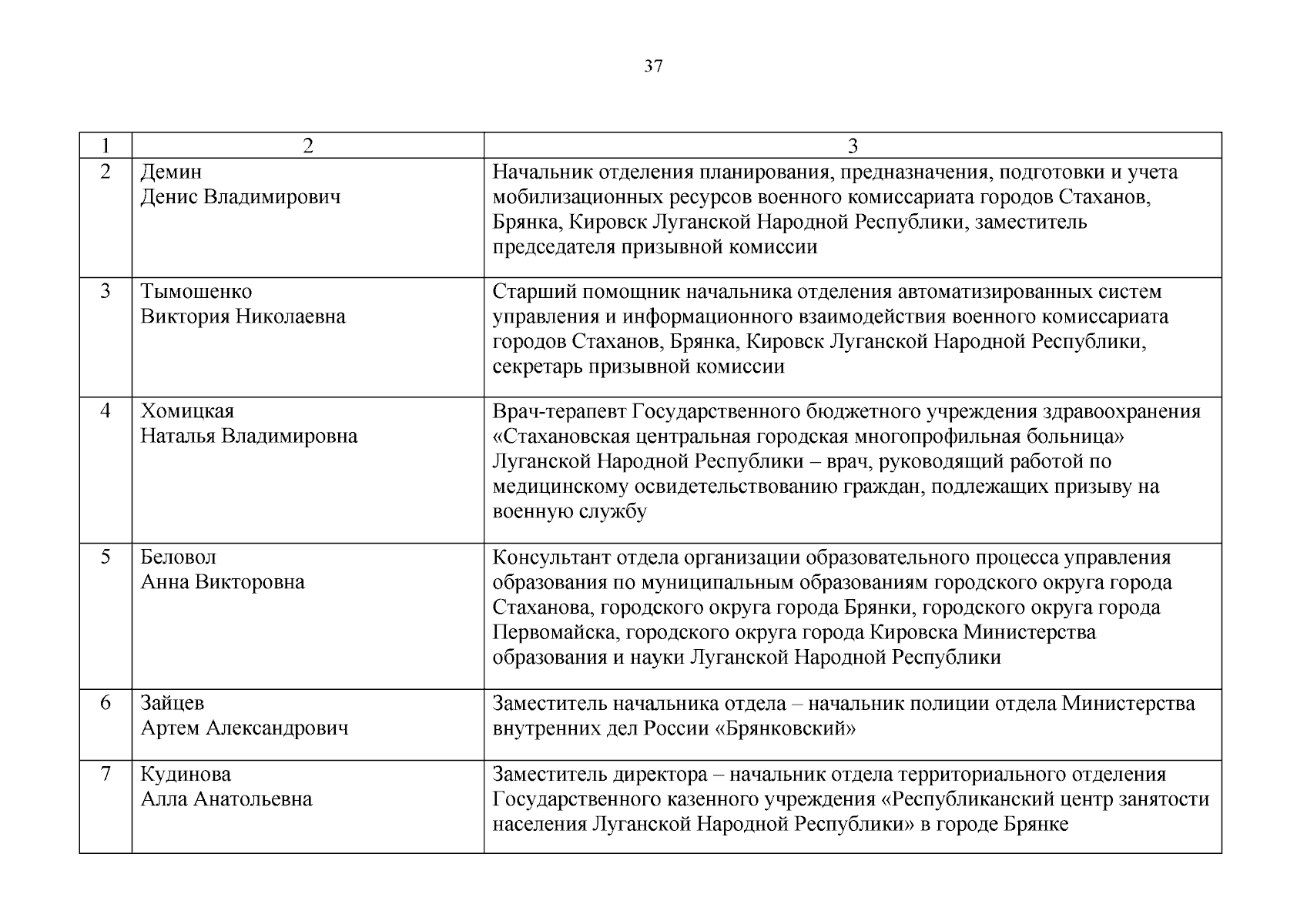 37

| 1 | 2 | 3 |
|---|---|---|
| 2 | Демин Денис Владимирович | Начальник отделения планирования, предназначения, подготовки и учета мобилизационных ресурсов военного комиссариата городов Стаханов, Брянка, Кировск Луганской Народной Республики, заместитель председателя призывной комиссии |
| 3 | Тымошенко Виктория Николаевна | Старший помощник начальника отделения автоматизированных систем управления и информационного взаимодействия военного комиссариата городов Стаханов, Брянка, Кировск Луганской Народной Республики, секретарь призывной комиссии |
| 4 | Хомицкая Наталья Владимировна | Врач-терапевт Государственного бюджетного учреждения здравоохранения «Стахановская центральная городская многопрофильная больница» Луганской Народной Республики – врач, руководящий работой по медицинскому освидетельствованию граждан, подлежащих призыву на военную службу |
| 5 | Беловол Анна Викторовна | Консультант отдела организации образовательного процесса управления образования по муниципальным образованиям городского округа города Стаханова, городского округа города Брянки, городского округа города Первомайска, городского округа города Кировска Министерства образования и науки Луганской Народной Республики |
| 6 | Зайцев Артем Александрович | Заместитель начальника отдела – начальник полиции отдела Министерства внутренних дел России «Брянковский» |
| 7 | Кудинова Алла Анатольевна | Заместитель директора – начальник отдела территориального отделения Государственного казенного учреждения «Республиканский центр занятости населения Луганской Народной Республики» в городе Брянке |